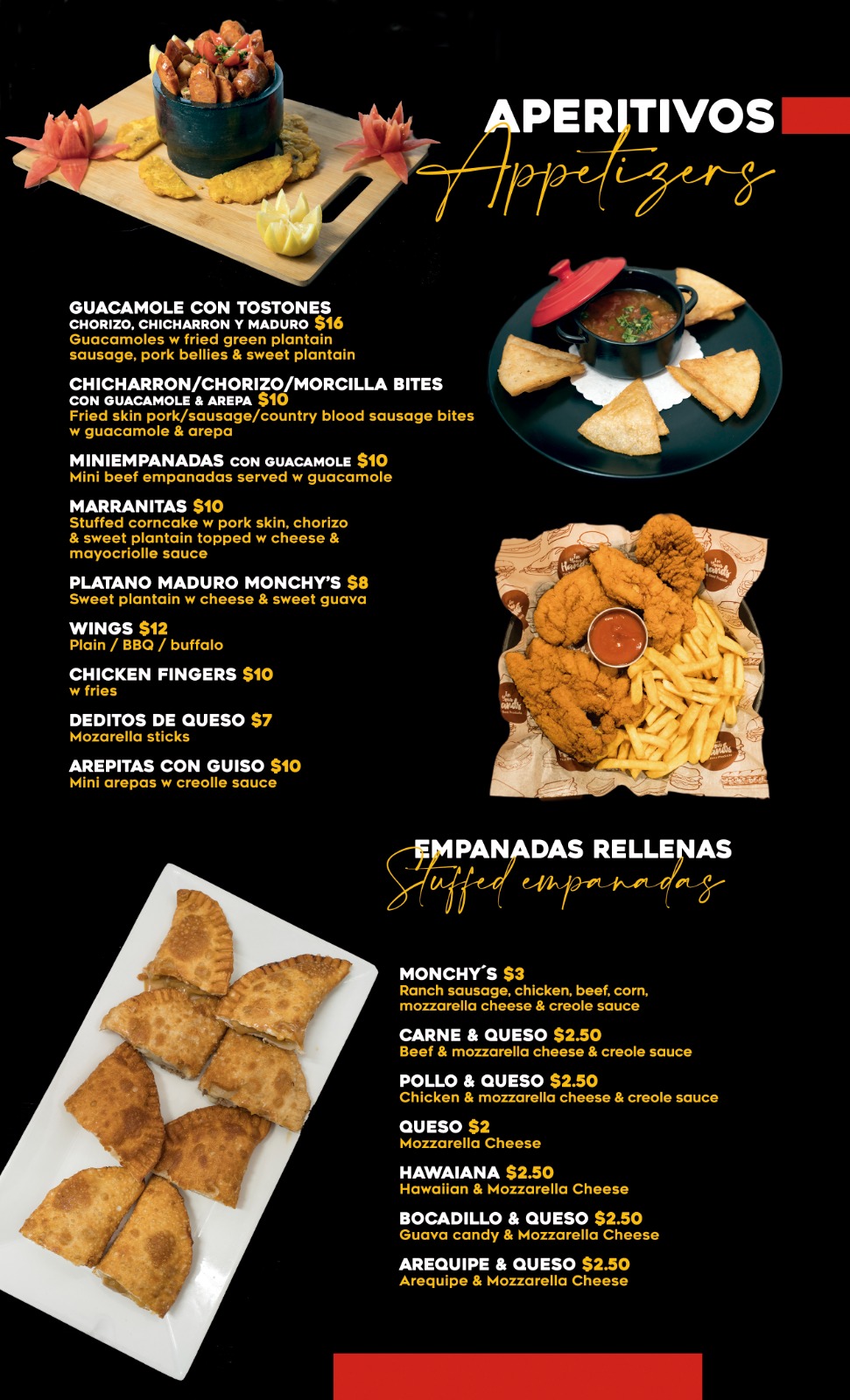 APERITIVOS
Appetizers

GUACAMOLE CON TOSTONES
CHORIZO, CHICHARRON Y MADURO $16
Guacamoles w fried green plantain sausage, pork bellies & sweet plantain

CHICHARRON/CHORIZO/MORCILLA BITES
CON GUACAMOLE & AREPA $10
Fried skin pork/sausage/country blood sausage bites w guacamole & arepa

MINIEMPANADAS CON GUACAMOLE $10
Mini beef empanadas served w guacamole

MARRANITAS $10
Stuffed corncake w pork skin, chorizo & sweet plantain topped w cheese & mayocriolle sauce

PLATANO MADURO MONCHY'S $8
Sweet plantain w cheese & sweet guava

WINGS $12
Plain / BBQ / buffalo

CHICKEN FINGERS $10
w fries

DEDITOS DE QUESO $7
Mozarella sticks

AREPITAS CON GUISO $10
Mini arepas w creolle sauce

EMPANADAS RELLENAS
Stuffed empanadas

MONCHY´S $3
Ranch sausage, chicken, beef, corn, mozzarella cheese & creole sauce

CARNE & QUESO $2.50
Beef & mozzarella cheese & creole sauce

POLLO & QUESO $2.50
Chicken & mozzarella cheese & creole sauce

QUESO $2
Mozzarella Cheese

HAWAIANA $2.50
Hawaiian & Mozzarella Cheese

BOCADILLO & QUESO $2.50
Guava candy & Mozzarella Cheese

AREQUIPE & QUESO $2.50
Arequipe & Mozzarella Cheese